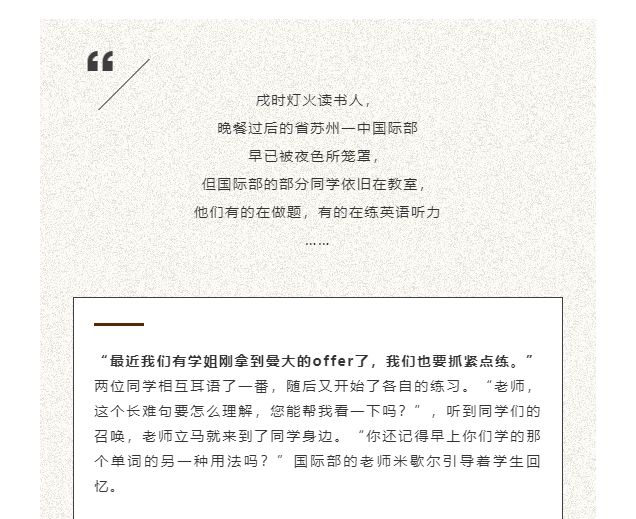 “

戌时灯火读书人，
晚餐过后的省苏州一中国际部
早已被夜色所笼罩，
但国际部的部分同学依旧在教室，
他们有的在做题，有的在练英语听力
……

“最近我们有学姐刚拿到曼大的offer了，我们也要抓紧点练。”两位同学相互耳语了一番，随后又开始了各自的练习。“老师，这个长难句要怎么理解，您能帮我看一下吗？”，听到同学们的召唤，老师立马就来到了同学身边。“你还记得早上你们学的那个单词的另一种用法吗？”国际部的老师米歇尔引导着学生回忆。